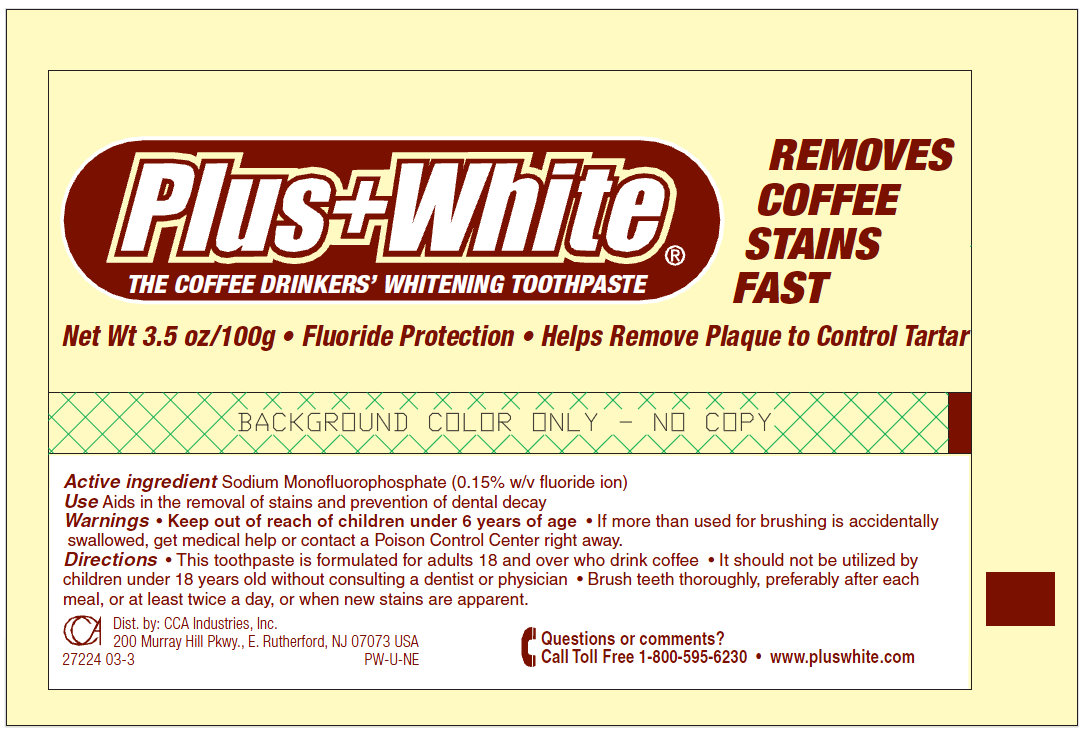 Plus+White®

THE COFFEE DRINKERS' WHITENING TOOTHPASTE

REMOVES
COFFEE
STAINS
FAST

Net Wt 3.5 oz/100g • Fluoride Protection • Helps Remove Plaque to Control Tartar

BACKGROUND COLOR ONLY - NO COPY

Active ingredient Sodium Monofluorophosphate (0.15% w/v fluoride ion)
Use Aids in the removal of stains and prevention of dental decay
Warnings • Keep out of reach of children under 6 years of age • If more than used for brushing is accidentally swallowed, get medical help or contact a Poison Control Center right away.
Directions • This toothpaste is formulated for adults 18 and over who drink coffee • It should not be utilized by children under 18 years old without consulting a dentist or physician • Brush teeth thoroughly, preferably after each meal, or at least twice a day, or when new stains are apparent.

Dist. by: CCA Industries, Inc.
200 Murray Hill Pkwy., E. Rutherford, NJ 07073 USA
27224 03-3
PW-U-NE

Questions or comments?
Call Toll Free 1-800-595-6230 • www.pluswhite.com